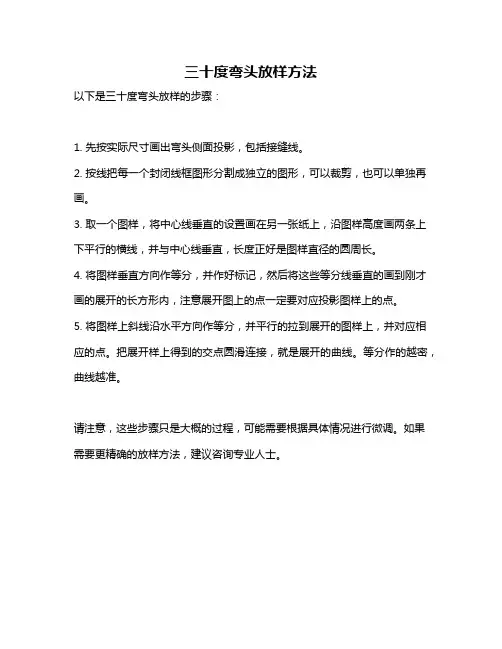 三十度弯头放样方法

以下是三十度弯头放样的步骤：

1. 先按实际尺寸画出弯头侧面投影，包括接缝线。

2. 按线把每一个封闭线框图形分割成独立的图形，可以裁剪，也可以单独再画。

3. 取一个图样，将中心线垂直的设置画在另一张纸上，沿图样高度画两条上下平行的横线，并与中心线垂直，长度正好是图样直径的圆周长。

4. 将图样垂直方向作等分，并作好标记，然后将这些等分线垂直的画到刚才画的展开的长方形内，注意展开图上的点一定要对应投影图样上的点。

5. 将图样上斜线沿水平方向作等分，并平行的拉到展开的图样上，并对应相应的点。把展开样上得到的交点圆滑连接，就是展开的曲线。等分作的越密，曲线越准。

请注意，这些步骤只是大概的过程，可能需要根据具体情况进行微调。如果需要更精确的放样方法，建议咨询专业人士。